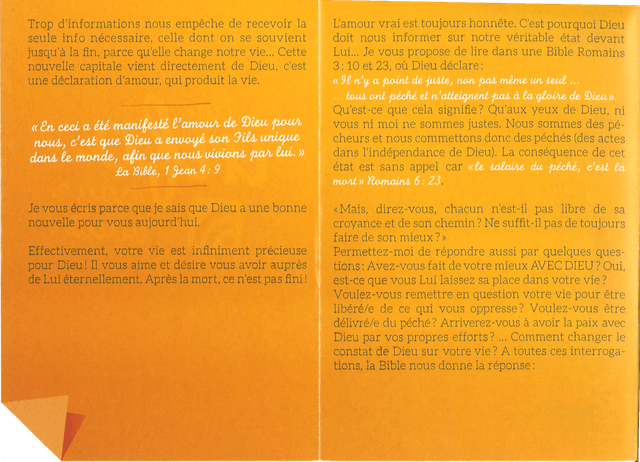 Trop d'informations nous empêche de recevoir la seule info nécessaire, celle dont on se souvient jusqu'à la fin, parce qu'elle change notre vie... Cette nouvelle capitale vient directement de Dieu, c'est une déclaration d'amour, qui produit la vie.

« En ceci a été manifesté l'amour de Dieu pour nous, c'est que Dieu a envoyé son Fils unique dans le monde, afin que nous vivions par lui. »
La Bible, 1 Jean 4 : 9

Je vous écris parce que je sais que Dieu a une bonne nouvelle pour vous aujourd'hui.

Effectivement, votre vie est infiniment précieuse pour Dieu ! Il vous aime et désire vous avoir auprès de Lui éternellement. Après la mort, ce n'est pas fini !

L'amour vrai est toujours honnête. C'est pourquoi Dieu doit nous informer sur notre véritable état devant Lui... Je vous propose de lire dans une Bible Romains 3 : 10 et 23, où Dieu déclare :
« Il n'y a point de juste, non pas même un seul ...
... tous ont péché et n'atteignent pas à la gloire de Dieu ».
Qu'est-ce que cela signifie ? Qu'aux yeux de Dieu, ni vous ni moi ne sommes justes. Nous sommes des pécheurs et nous commettons donc des péchés (des actes dans l'indépendance de Dieu). La conséquence de cet état est sans appel car « le salaire du péché, c'est la mort » Romains 6 : 23.

« Mais, direz-vous, chacun n'est-il pas libre de sa croyance et de son chemin ? Ne suffit-il pas de toujours faire de son mieux ? »
Permettez-moi de répondre aussi par quelques questions : Avez-vous fait de votre mieux AVEC DIEU ? Oui, est-ce que vous Lui laissez sa place dans votre vie ? Voulez-vous remettre en question votre vie pour être libéré/e de ce qui vous oppresse ? Voulez-vous être délivré/e du péché ? Arriverez-vous à avoir la paix avec Dieu par vos propres efforts ? ... Comment changer le constat de Dieu sur votre vie ? A toutes ces interrogations, la Bible nous donne la réponse :